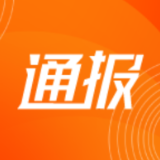 通报